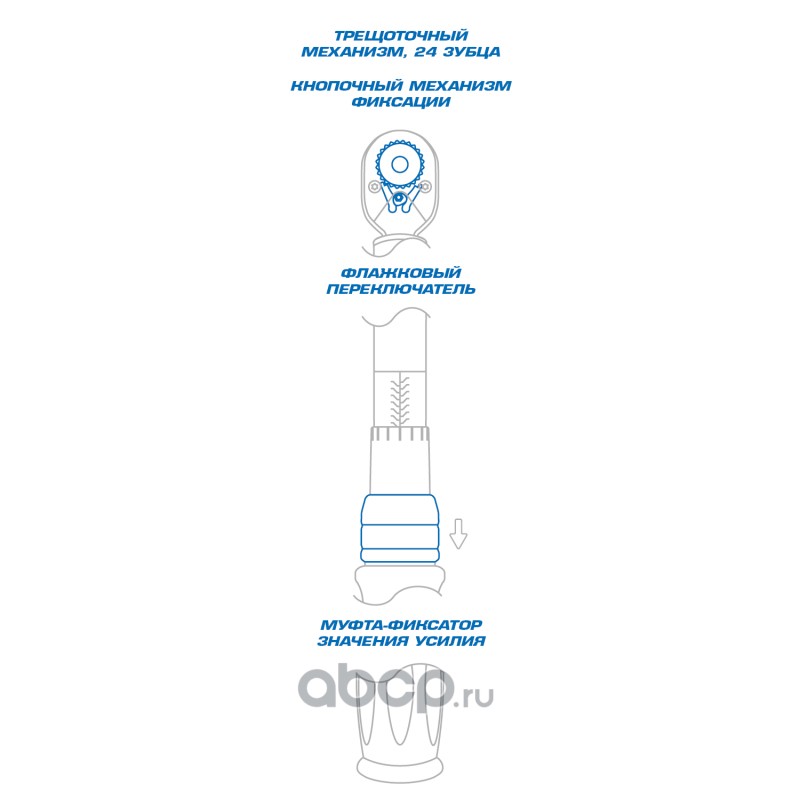 ТРЕЩОТОЧНЫЙ МЕХАНИЗМ, 24 ЗУБЦА

КНОПОЧНЫЙ МЕХАНИЗМ ФИКСАЦИИ

ФЛАЖКОВЫЙ ПЕРЕКЛЮЧАТЕЛЬ

МУФТА-ФИКСАТОР ЗНАЧЕНИЯ УСИЛИЯ

abcp.ru